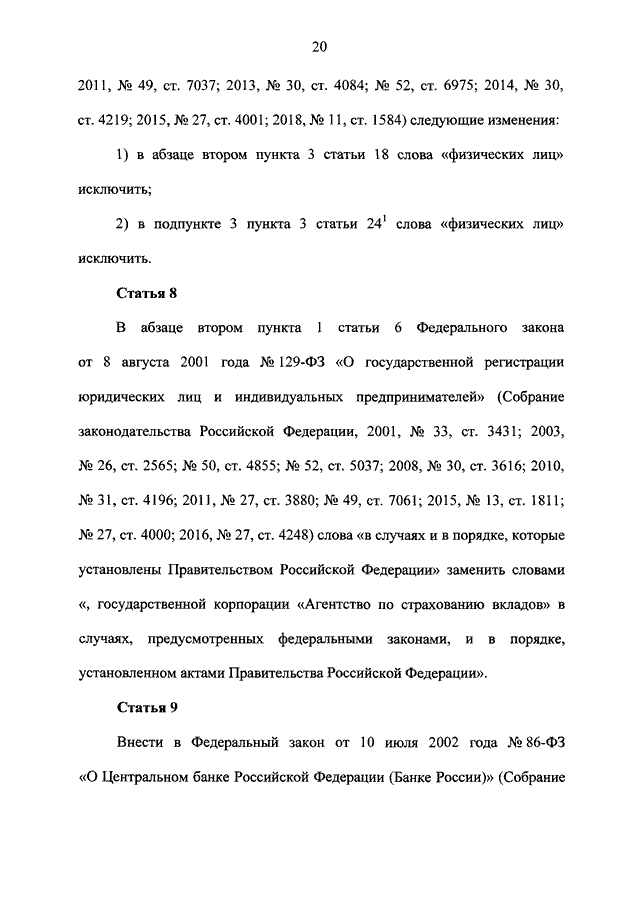 20

2011, № 49, ст. 7037; 2013, № 30, ст. 4084; № 52, ст. 6975; 2014, № 30, ст. 4219; 2015, № 27, ст. 4001; 2018, № 11, ст. 1584) следующие изменения:

1) в абзаце втором пункта 3 статьи 18 слова «физических лиц» исключить;

2) в подпункте 3 пункта 3 статьи $24^1$ слова «физических лиц» исключить.

Статья 8

В абзаце втором пункта 1 статьи 6 Федерального закона от 8 августа 2001 года № 129-ФЗ «О государственной регистрации юридических лиц и индивидуальных предпринимателей» (Собрание законодательства Российской Федерации, 2001, № 33, ст. 3431; 2003, № 26, ст. 2565; № 50, ст. 4855; № 52, ст. 5037; 2008, № 30, ст. 3616; 2010, № 31, ст. 4196; 2011, № 27, ст. 3880; № 49, ст. 7061; 2015, № 13, ст. 1811; № 27, ст. 4000; 2016, № 27, ст. 4248) слова «в случаях и в порядке, которые установлены Правительством Российской Федерации» заменить словами «, государственной корпорации «Агентство по страхованию вкладов» в случаях, предусмотренных федеральными законами, и в порядке, установленном актами Правительства Российской Федерации».

Статья 9

Внести в Федеральный закон от 10 июля 2002 года № 86-ФЗ «О Центральном банке Российской Федерации (Банке России)» (Собрание